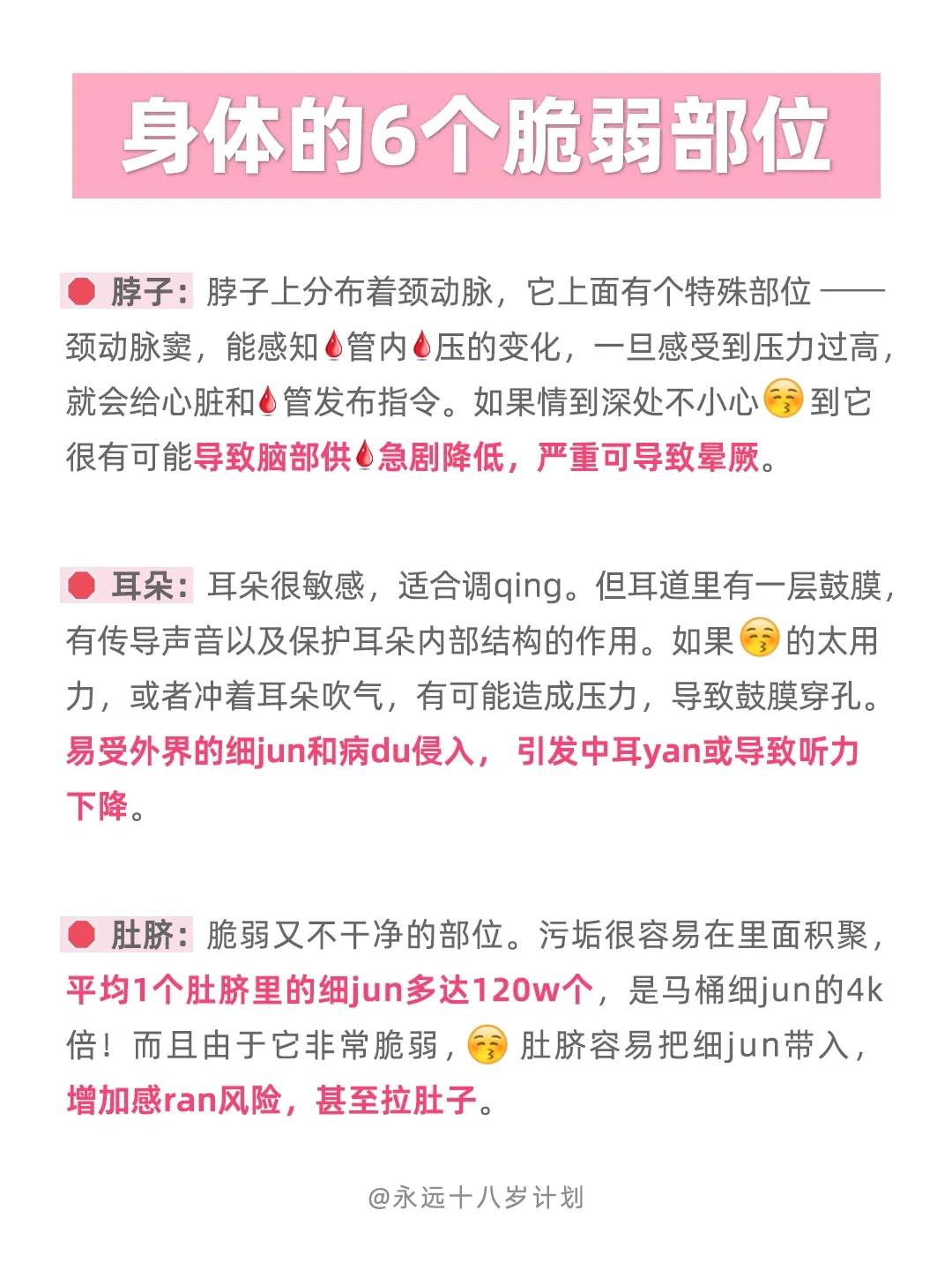 身体的6个脆弱部位

脖子：脖子上分布着颈动脉，它上面有个特殊部位——颈动脉窦，能感知🩸管内🩸压的变化，一旦感受到压力过高，就会给心脏和🩸管发布指令。如果情到深处不小心😚到它很有可能导致脑部供🩸急剧降低，严重可导致晕厥。

耳朵：耳朵很敏感，适合调qing。但耳道里有一层鼓膜，有传导声音以及保护耳朵内部结构的作用。如果😚的太用力，或者冲着耳朵吹气，有可能造成压力，导致鼓膜穿孔。易受外界的细jun和病du侵入，引发中耳yan或导致听力下降。

肚脐：脆弱又不干净的部位。污垢很容易在里面积聚，平均1个肚脐里的细jun多达120w个，是马桶细jun的4k倍！而且由于它非常脆弱，😚肚脐容易把细jun带入，增加感ran风险，甚至拉肚子。

@永远十八岁计划